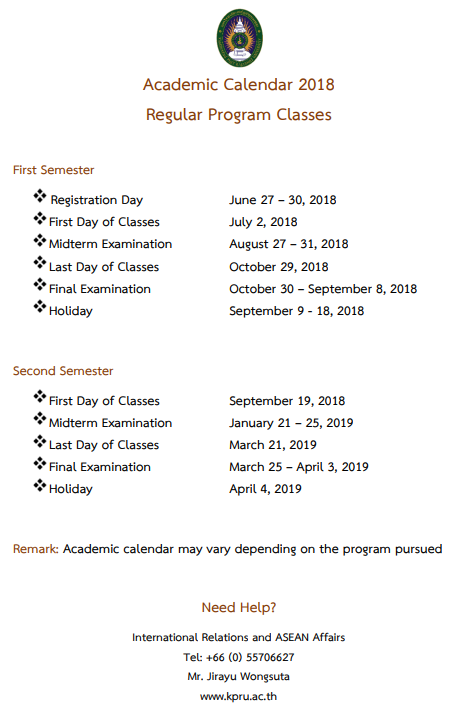 Academic Calendar 2018

Regular Program Classes

First Semester

❖ Registration Day June 27 – 30, 2018
❖ First Day of Classes July 2, 2018
❖ Midterm Examination August 27 – 31, 2018
❖ Last Day of Classes October 29, 2018
❖ Final Examination October 30 – September 8, 2018
❖ Holiday September 9 - 18, 2018

Second Semester

❖ First Day of Classes September 19, 2018
❖ Midterm Examination January 21 – 25, 2019
❖ Last Day of Classes March 21, 2019
❖ Final Examination March 25 – April 3, 2019
❖ Holiday April 4, 2019

Remark: Academic calendar may vary depending on the program pursued

Need Help?

International Relations and ASEAN Affairs

Tel: +66 (0) 55706627

Mr. Jirayu Wongsuta

www.kpru.ac.th